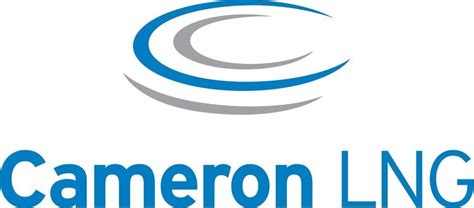 Cameron LNG